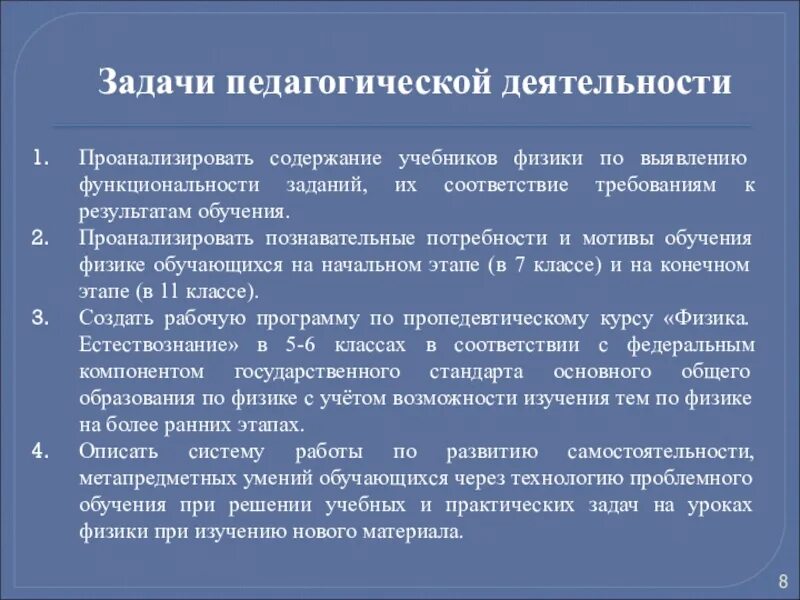 Задачи педагогической деятельности

1. Проанализировать содержание учебников физики по выявлению функциональности заданий, их соответствие требованиям к результатам обучения.
2. Проанализировать познавательные потребности и мотивы обучения физике обучающихся на начальном этапе (в 7 классе) и на конечном этапе (в 11 классе).
3. Создать рабочую программу по пропедевтическому курсу «Физика. Естествознание» в 5-6 классах в соответствии с федеральным компонентом государственного стандарта основного общего образования по физике с учётом возможности изучения тем по физике на более ранних этапах.
4. Описать систему работы по развитию самостоятельности, метапредметных умений обучающихся через технологию проблемного обучения при решении учебных и практических задач на уроках физики при изучению нового материала.

8